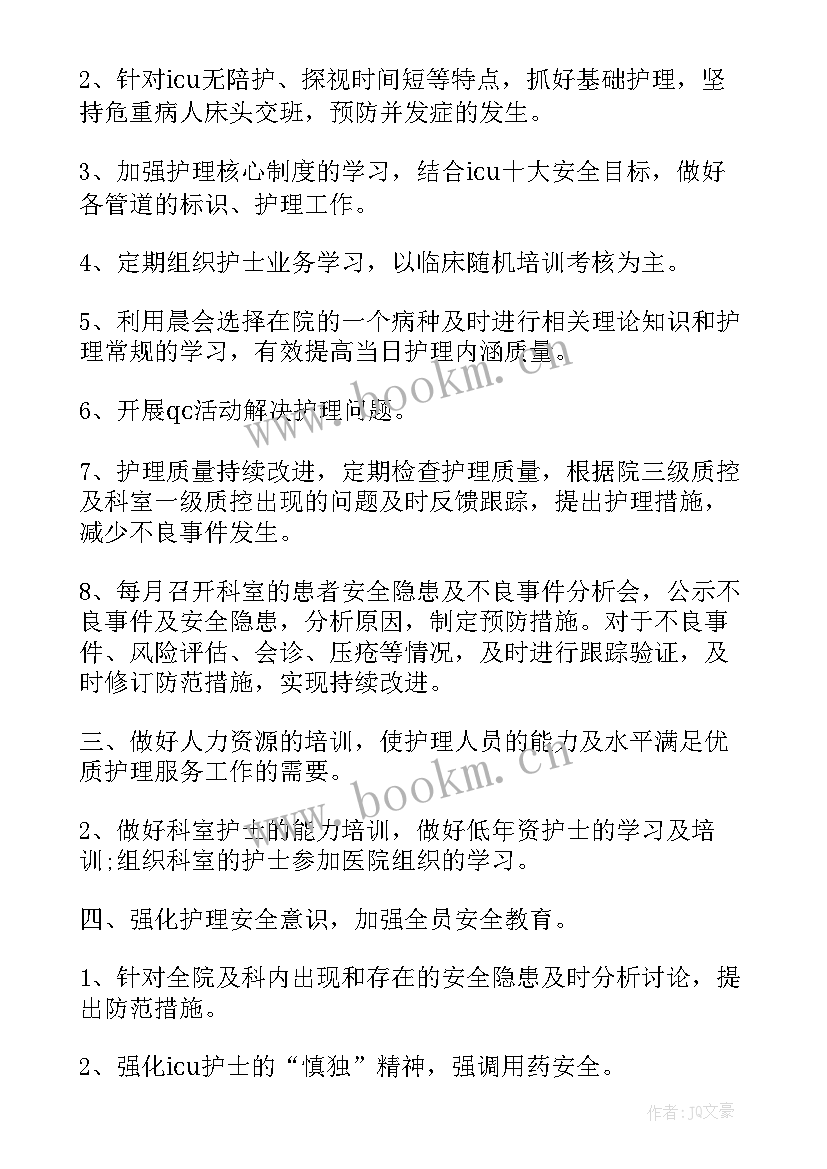 2、针对icu无陪护、探视时间短等特点，抓好基础护理，坚持危重病人床头交班，预防并发症的发生。

3、加强护理核心制度的学习，结合icu十大安全目标，做好各管道的标识、护理工作。

4、定期组织护士业务学习，以临床随机培训考核为主。

5、利用晨会选择在院的一个病种及时进行相关理论知识和护理常规的学习，有效提高当日护理内涵质量。

6、开展qc活动解决护理问题。

7、护理质量持续改进，定期检查护理质量，根据院三级质控及科室一级质控出现的问题及时反馈跟踪，提出护理措施，减少不良事件发生。

8、每月召开科室的患者安全隐患及不良事件分析会，公示不良事件及安全隐患，分析原因，制定预防措施。对于不良事件、风险评估、会诊、压疮等情况，及时进行跟踪验证，及时修订防范措施，实现持续改进。

三、做好人力资源的培训，使护理人员的能力及水平满足优质护理服务工作的需要。

2、做好科室护士的能力培训，做好低年资护士的学习及培训;组织科室的护士参加医院组织的学习。

四、强化护理安全意识，加强全员安全教育。

1、针对全院及科内出现和存在的安全隐患及时分析讨论，提出防范措施。

2、强化icu护士的“慎独”精神，强调用药安全。

www.bookm.cn

www.bookm.cn

作者:JQ文豪